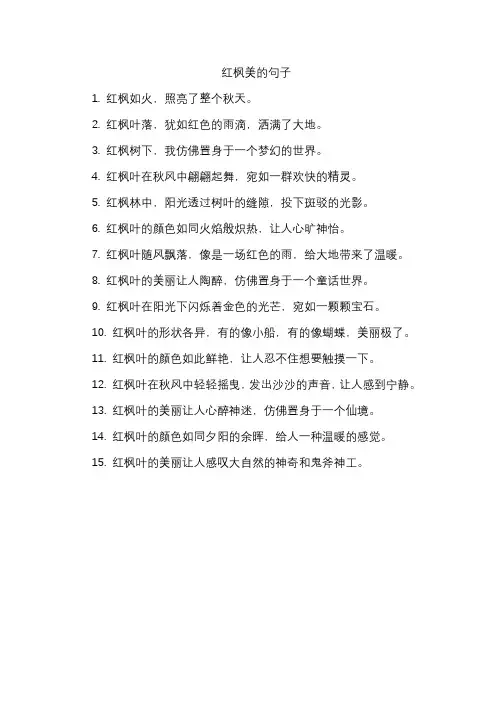 红枫美的句子

1. 红枫如火，照亮了整个秋天。

2. 红枫叶落，犹如红色的雨滴，洒满了大地。

3. 红枫树下，我仿佛置身于一个梦幻的世界。

4. 红枫叶在秋风中翩翩起舞，宛如一群欢快的精灵。

5. 红枫林中，阳光透过树叶的缝隙，投下斑驳的光影。

6. 红枫叶的颜色如同火焰般炽热，让人心旷神怡。

7. 红枫叶随风飘落，像是一场红色的雨，给大地带来了温暖。

8. 红枫叶的美丽让人陶醉，仿佛置身于一个童话世界。

9. 红枫叶在阳光下闪烁着金色的光芒，宛如一颗颗宝石。

10. 红枫叶的形状各异，有的像小船，有的像蝴蝶，美丽极了。

11. 红枫叶的颜色如此鲜艳，让人忍不住想要触摸一下。

12. 红枫叶在秋风中轻轻摇曳，发出沙沙的声音，让人感到宁静。

13. 红枫叶的美丽让人心醉神迷，仿佛置身于一个仙境。

14. 红枫叶的颜色如同夕阳的余晖，给人一种温暖的感觉。

15. 红枫叶的美丽让人感叹大自然的神奇和鬼斧神工。